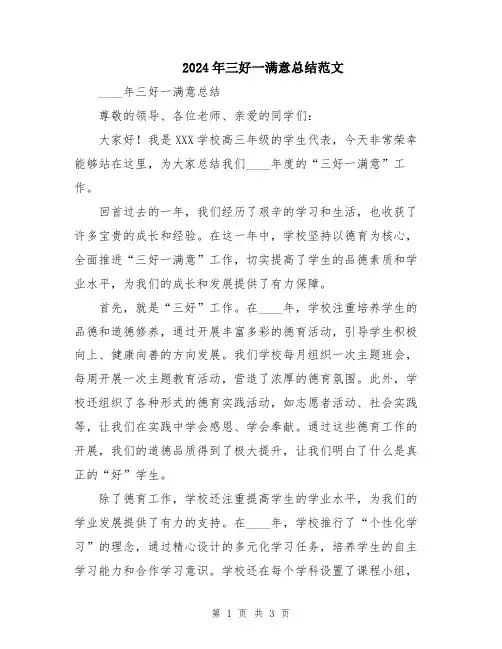 2024年三好一满意总结范文

____年三好一满意总结

尊敬的领导、各位老师、亲爱的同学们：

大家好！我是XXX学校高三年级的学生代表，今天非常荣幸能够站在这里，为大家总结我们____年度的“三好一满意”工作。

回首过去的一年，我们经历了艰辛的学习和生活，也收获了许多宝贵的成长和经验。在这一年中，学校坚持以德育为核心，全面推进“三好一满意”工作，切实提高了学生的品德素质和学业水平，为我们的成长和发展提供了有力保障。

首先，就是“三好”工作。在____年，学校注重培养学生的品德和道德修养，通过开展丰富多彩的德育活动，引导学生积极向上、健康向善的方向发展。我们学校每月组织一次主题班会，每周开展一次主题教育活动，营造了浓厚的德育氛围。此外，学校还组织了各种形式的德育实践活动，如志愿者活动、社会实践等，让我们在实践中学会感恩、学会奉献。通过这些德育工作的开展，我们的道德品质得到了极大提升，让我们明白了什么是真正的“好”学生。

除了德育工作，学校还注重提高学生的学业水平，为我们的学业发展提供了有力的支持。在____年，学校推行了“个性化学习”的理念，通过精心设计的多元化学习任务，培养学生的自主学习能力和合作学习意识。学校还在每个学科设置了课程小组，

第 1 页 共 3 页